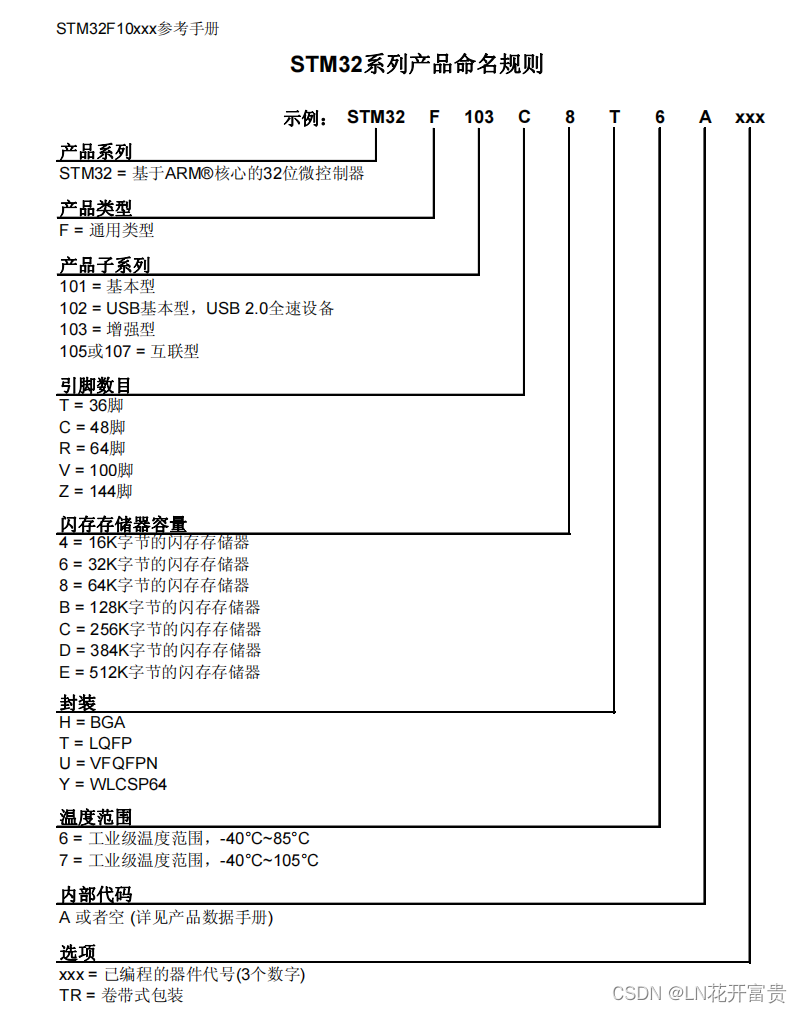 STM32F10xxx参考手册

STM32系列产品命名规则

示例： STM32 F 103 C 8 T 6 A xxx

产品系列
STM32 = 基于ARM®核心的32位微控制器

产品类型
F = 通用类型

产品子系列
101 = 基本型
102 = USB基本型，USB 2.0全速设备
103 = 增强型
105或107 = 互联型

引脚数目
T = 36脚
C = 48脚
R = 64脚
V = 100脚
Z = 144脚

闪存存储器容量
4 = 16K字节的闪存存储器
6 = 32K字节的闪存存储器
8 = 64K字节的闪存存储器
B = 128K字节的闪存存储器
C = 256K字节的闪存存储器
D = 384K字节的闪存存储器
E = 512K字节的闪存存储器

封装
H = BGA
T = LQFP
U = VFQFPN
Y = WLCSP64

温度范围
6 = 工业级温度范围，-40°C~85°C
7 = 工业级温度范围，-40°C~105°C

内部代码
A 或者空 (详见产品数据手册)

选项
xxx = 已编程的器件代号(3个数字)
TR = 卷带式包装

CSDN @LN花开富贵